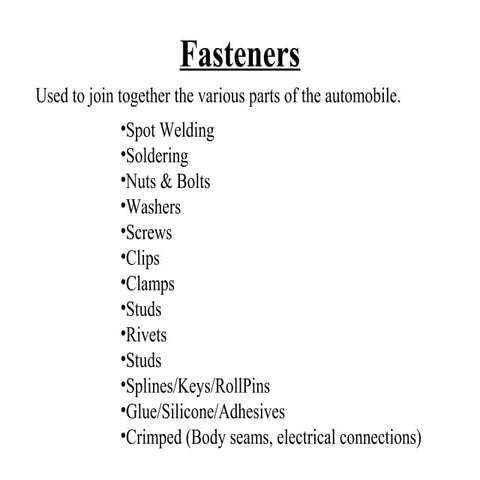 Fasteners

Used to join together the various parts of the automobile.

•Spot Welding
•Soldering
•Nuts & Bolts
•Washers
•Screws
•Clips
•Clamps
•Studs
•Rivets
•Studs
•Splines/Keys/RollPins
•Glue/Silicone/Adhesives
•Crimped (Body seams, electrical connections)